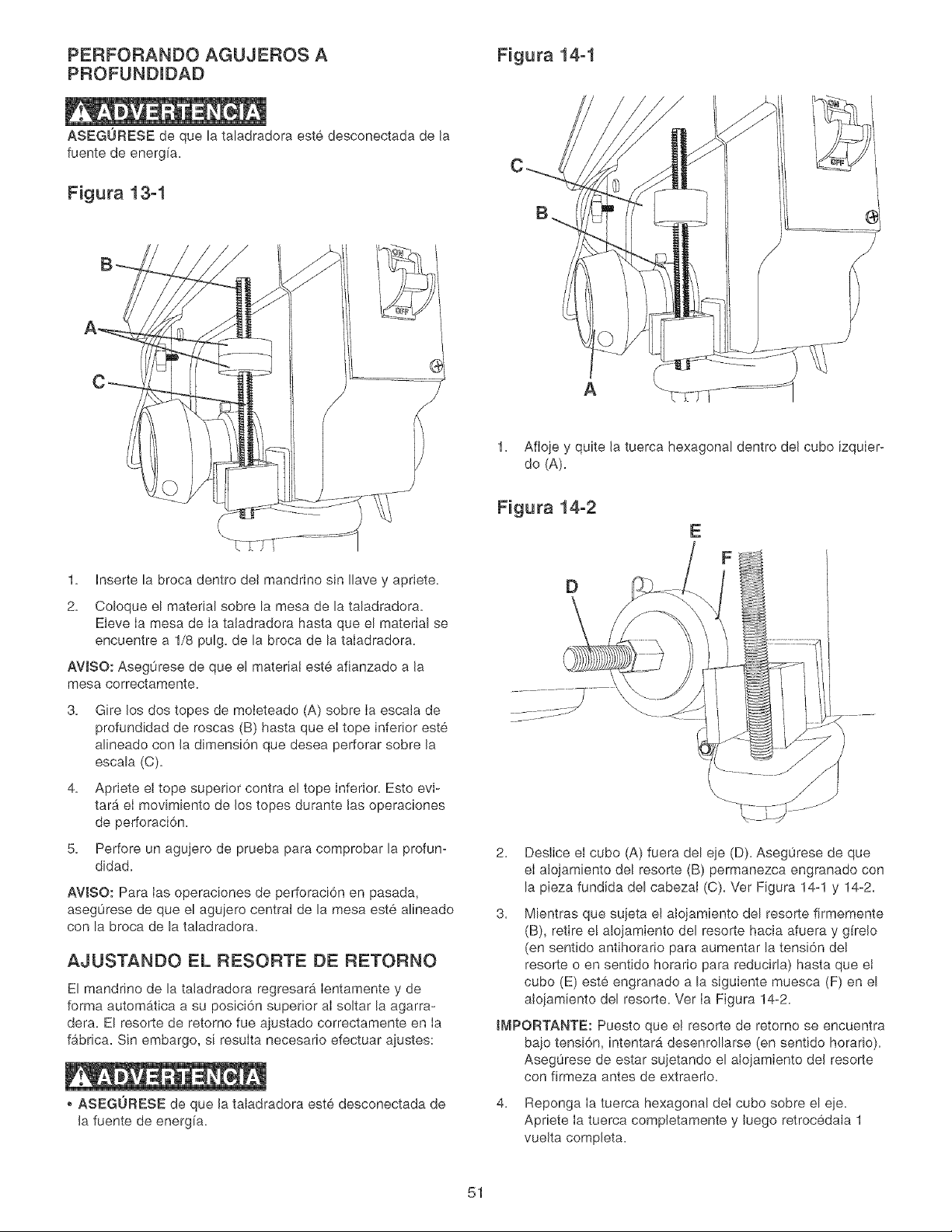 PERFORANDO AGUJEROS A PROFUNDIDAD

ADVERTENCIA

ASEGÚRESE de que la taladradora esté desconectada de la fuente de energía.

Figura 13-1

B
A
C
ON
OFF

1. Inserte la broca dentro del mandrino sin llave y apriete.

2. Coloque el material sobre la mesa de la taladradora. Eleve la mesa de la taladradora hasta que el material se encuentre a 1/8 pulg. de la broca de la taladradora.

AVISO: Asegúrese de que el material esté afianzado a la mesa correctamente.

3. Gire los dos topes de moleteado (A) sobre la escala de profundidad de roscas (B) hasta que el tope inferior esté alineado con la dimensión que desea perforar sobre la escala (C).

4. Apriete el tope superior contra el tope inferior. Esto evitará el movimiento de los topes durante las operaciones de perforación.

5. Perfore un agujero de prueba para comprobar la profundidad.

AVISO: Para las operaciones de perforación en pasada, asegúrese de que el agujero central de la mesa esté alineado con la broca de la taladradora.

AJUSTANDO EL RESORTE DE RETORNO

El mandrino de la taladradora regresará lentamente y de forma automática a su posición superior al soltar la agarradera. El resorte de retorno fue ajustado correctamente en la fábrica. Sin embargo, si resulta necesario efectuar ajustes:

ADVERTENCIA

• ASEGÚRESE de que la taladradora esté desconectada de la fuente de energía.

Figura 14-1

C
B
A
ON
OFF

1. Afloje y quite la tuerca hexagonal dentro del cubo izquierdo (A).

Figura 14-2

E
F
D

2. Deslice el cubo (A) fuera del eje (D). Asegúrese de que el alojamiento del resorte (B) permanezca engranado con la pieza fundida del cabezal (C). Ver Figura 14-1 y 14-2.

3. Mientras que sujeta el alojamiento del resorte firmemente (B), retire el alojamiento del resorte hacia afuera y gírelo (en sentido antihorario para aumentar la tensión del resorte o en sentido horario para reducirla) hasta que el cubo (E) esté engranado a la siguiente muesca (F) en el alojamiento del resorte. Ver la Figura 14-2.

IMPORTANTE: Puesto que el resorte de retorno se encuentra bajo tensión, intentará desenrollarse (en sentido horario). Asegúrese de estar sujetando el alojamiento del resorte con firmeza antes de extraerlo.

4. Reponga la tuerca hexagonal del cubo sobre el eje. Apriete la tuerca completamente y luego retrocédala 1 vuelta completa.

51